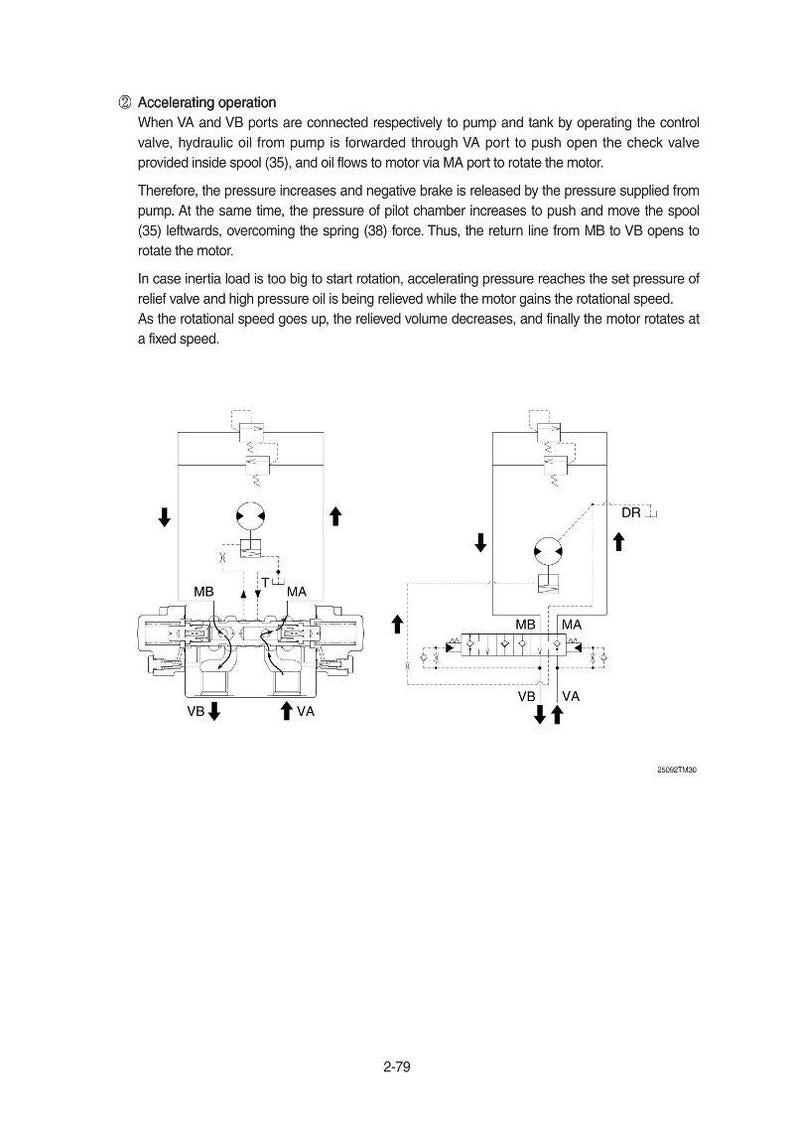 ② Accelerating operation

When VA and VB ports are connected respectively to pump and tank by operating the control valve, hydraulic oil from pump is forwarded through VA port to push open the check valve provided inside spool (35), and oil flows to motor via MA port to rotate the motor.

Therefore, the pressure increases and negative brake is released by the pressure supplied from pump. At the same time, the pressure of pilot chamber increases to push and move the spool (35) leftwards, overcoming the spring (38) force. Thus, the return line from MB to VB opens to rotate the motor.

In case inertia load is too big to start rotation, accelerating pressure reaches the set pressure of relief valve and high pressure oil is being relieved while the motor gains the rotational speed.
As the rotational speed goes up, the relieved volume decreases, and finally the motor rotates at a fixed speed.

T
MB
MA
VB
VA

DR
MB
MA
VB
VA

25092TM30

2-79